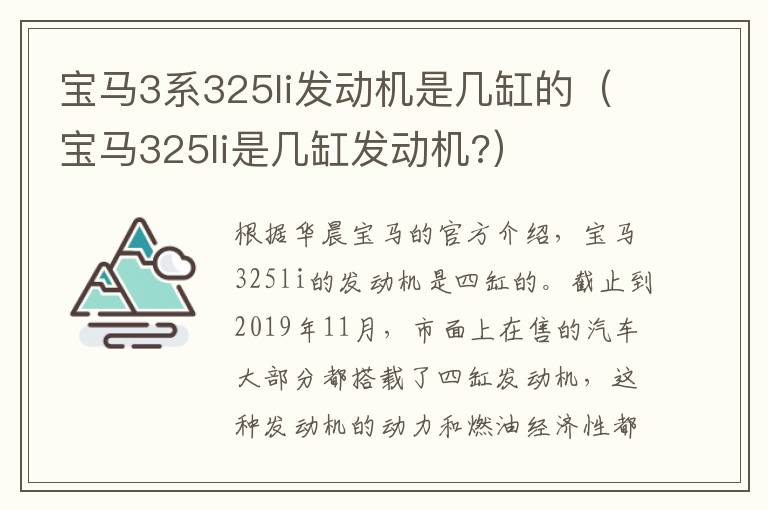 宝马3系325li发动机是几缸的（宝马325li是几缸发动机?）

根据华晨宝马的官方介绍，宝马325li的发动机是四缸的。截止到2019年11月，市面上在售的汽车大部分都搭载了四缸发动机，这种发动机的动力和燃油经济性都